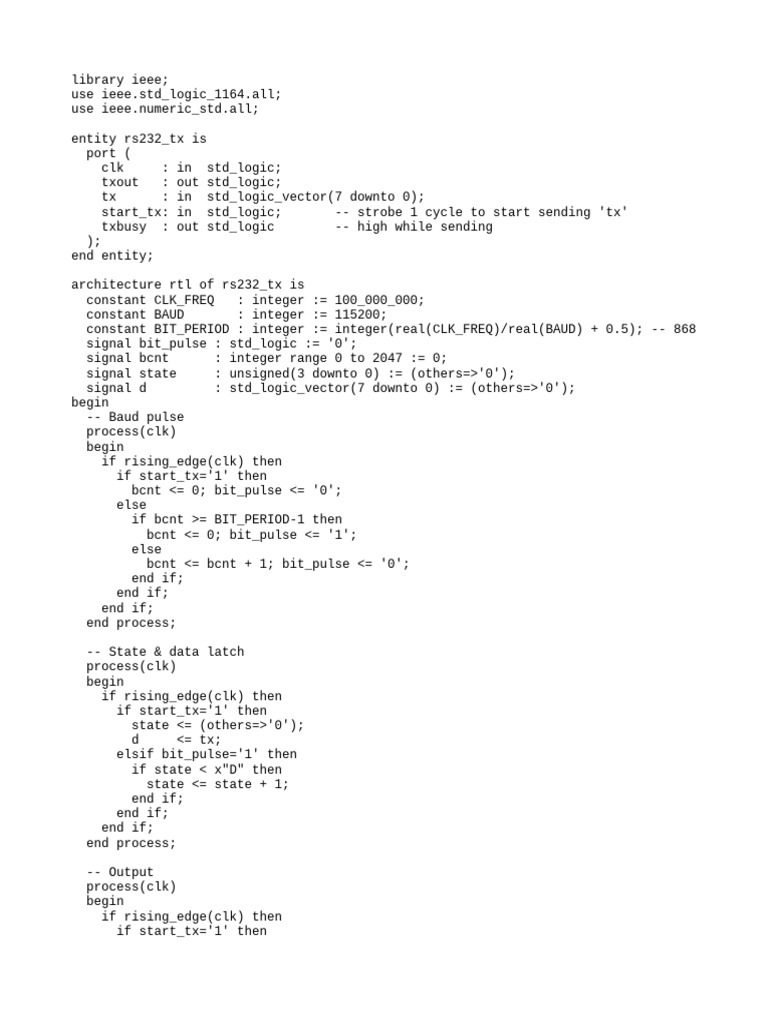 library ieee;
use ieee.std_logic_1164.all;
use ieee.numeric_std.all;

entity rs232_tx is
  port (
    clk      : in  std_logic;
    txout    : out std_logic;
    tx       : in  std_logic_vector(7 downto 0);
    start_tx: in  std_logic;        -- strobe 1 cycle to start sending 'tx'
    txbusy  : out std_logic         -- high while sending
  );
end entity;

architecture rtl of rs232_tx is
  constant CLK_FREQ   : integer := 100_000_000;
  constant BAUD       : integer := 115200;
  constant BIT_PERIOD : integer := integer(real(CLK_FREQ)/real(BAUD) + 0.5); -- 868
  signal bit_pulse : std_logic := '0';
  signal bcnt      : integer range 0 to 2047 := 0;
  signal state     : unsigned(3 downto 0) := (others=>'0');
  signal d         : std_logic_vector(7 downto 0) := (others=>'0');
begin
  -- Baud pulse
  process(clk)
  begin
    if rising_edge(clk) then
      if start_tx='1' then
        bcnt <= 0; bit_pulse <= '0';
      else
        if bcnt >= BIT_PERIOD-1 then
          bcnt <= 0; bit_pulse <= '1';
        else
          bcnt <= bcnt + 1; bit_pulse <= '0';
        end if;
      end if;
    end if;
  end process;

  -- State & data latch
  process(clk)
  begin
    if rising_edge(clk) then
      if start_tx='1' then
        state <= (others=>'0');
        d     <= tx;
      elsif bit_pulse='1' then
        if state < x"D" then
          state <= state + 1;
        end if;
      end if;
    end if;
  end process;

  -- Output
  process(clk)
  begin
    if rising_edge(clk) then
      if start_tx='1' then